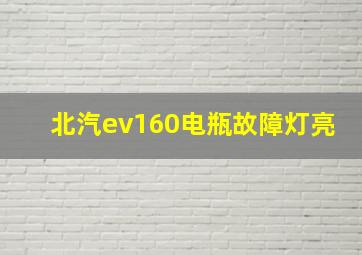 北汽ev160电瓶故障灯亮